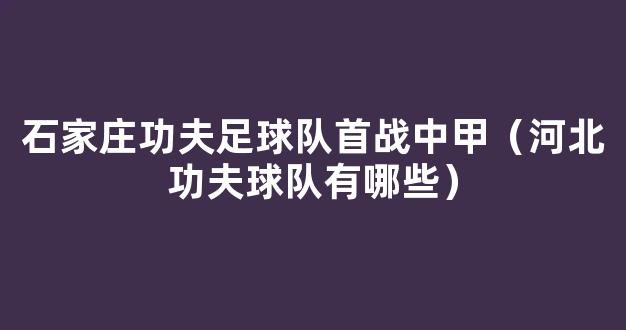 石家庄功夫足球队首战中甲（河北功夫球队有哪些）